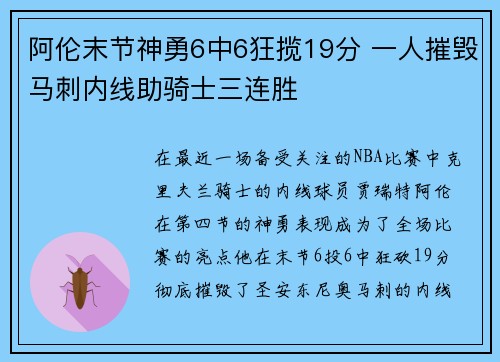 阿伦末节神勇6中6狂揽19分 一人摧毁马刺内线助骑士三连胜

在最近一场备受关注的NBA比赛中克里夫兰骑士的内线球员贾瑞特阿伦在第四节的神勇表现成为了全场比赛的亮点他在末节6投6中狂砍19分彻底摧毁了圣安东尼奥马刺的内线